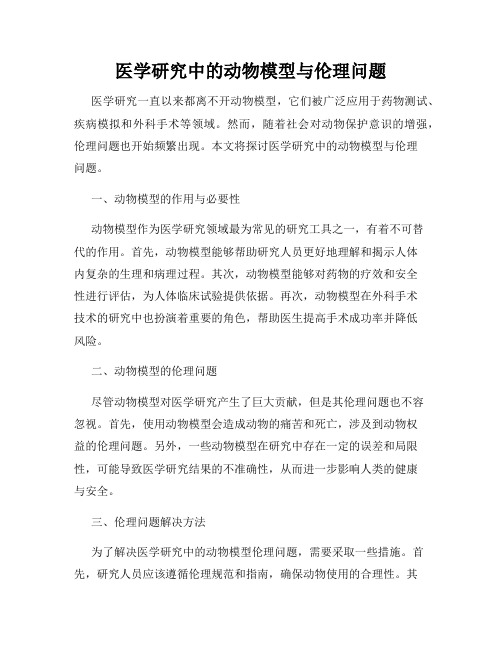 医学研究中的动物模型与伦理问题

医学研究一直以来都离不开动物模型，它们被广泛应用于药物测试、疾病模拟和外科手术等领域。然而，随着社会对动物保护意识的增强，伦理问题也开始频繁出现。本文将探讨医学研究中的动物模型与伦理问题。

一、动物模型的作用与必要性

动物模型作为医学研究领域最为常见的研究工具之一，有着不可替代的作用。首先，动物模型能够帮助研究人员更好地理解和揭示人体内复杂的生理和病理过程。其次，动物模型能够对药物的疗效和安全性进行评估，为人体临床试验提供依据。再次，动物模型在外科手术技术的研究中也扮演着重要的角色，帮助医生提高手术成功率并降低风险。

二、动物模型的伦理问题

尽管动物模型对医学研究产生了巨大贡献，但是其伦理问题也不容忽视。首先，使用动物模型会造成动物的痛苦和死亡，涉及到动物权益的伦理问题。另外，一些动物模型在研究中存在一定的误差和局限性，可能导致医学研究结果的不准确性，从而进一步影响人类的健康与安全。

三、伦理问题解决方法

为了解决医学研究中的动物模型伦理问题，需要采取一些措施。首先，研究人员应该遵循伦理规范和指南，确保动物使用的合理性。其